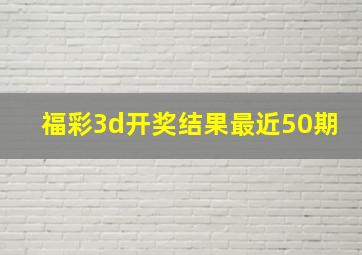 福彩3d开奖结果最近50期